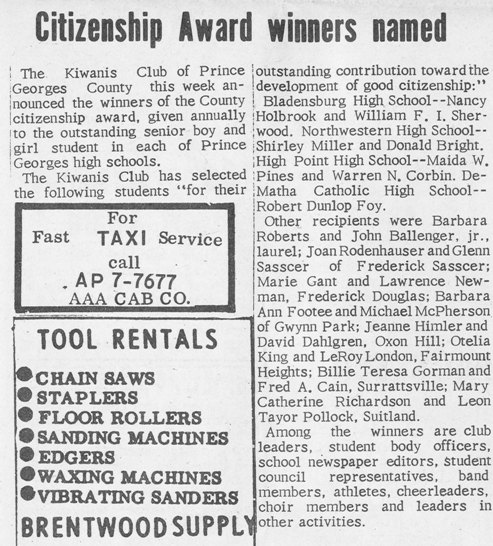 Citizenship Award winners named

The Kiwanis Club of Prince Georges County this week announced the winners of the County citizenship award, given annually to the outstanding senior boy and girl student in each of Prince Georges high schools.

The Kiwanis Club has selected the following students "for their outstanding contribution toward the development of good citizenship:"

Bladensburg High School--Nancy Holbrook and William F. I. Sherwood. Northwestern High School--Shirley Miller and Donald Bright. High Point High School--Maida W. Pines and Warren N. Corbin. DeMatha Catholic High School--Robert Dunlop Foy.

Other recipients were Barbara Roberts and John Ballenger, jr., laurel; Joan Rodenhauser and Glenn Sasscer of Frederick Sasscer; Marie Gant and Lawrence Newman, Frederick Douglas; Barbara Ann Footee and Michael McPherson of Gwynn Park; Jeanne Himler and David Dahlgren, Oxon Hill; Otelia King and LeRoy London, Fairmount Heights; Billie Teresa Gorman and Fred A. Cain, Surrattsville; Mary Catherine Richardson and Leon Tayor Pollock, Suitland.

Among the winners are club leaders, student body officers, school newspaper editors, student council representatives, band members, athletes, cheerleaders, choir members and leaders in other activities.

For
Fast TAXI Service
call
AP 7-7677
AAA CAB CO.

TOOL RENTALS
CHAIN SAWS
STAPLERS
FLOOR ROLLERS
SANDING MACHINES
EDGERS
WAXING MACHINES
VIBRATING SANDERS
BRENTWOOD SUPPLY